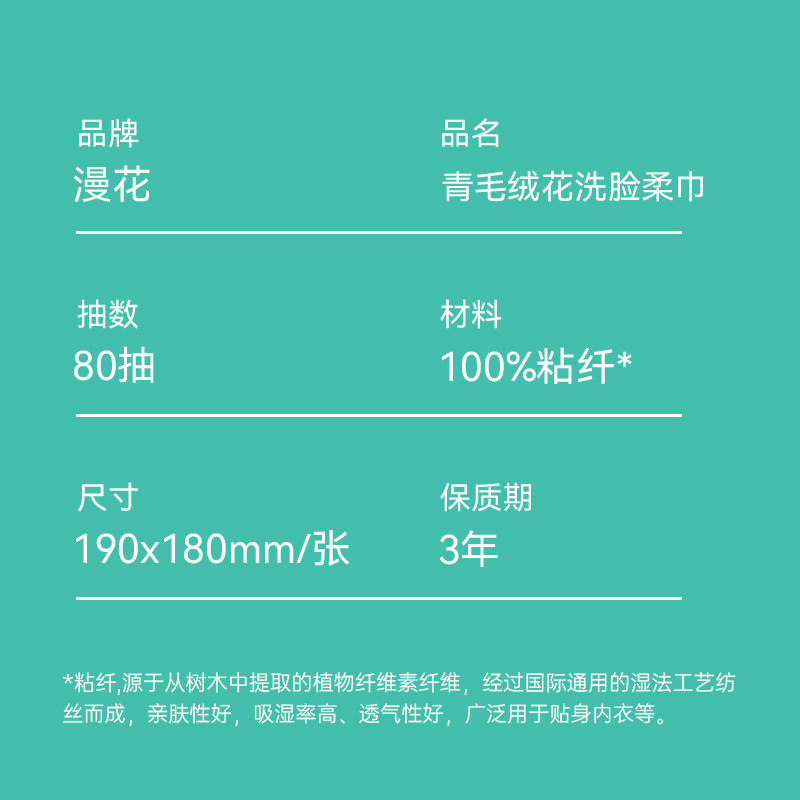 品牌
漫花

品名
青毛绒花洗脸柔巾

抽数
80抽

材料
100%粘纤*

尺寸
190x180mm/张

保质期
3年

*粘纤,源于从树木中提取的植物纤维素纤维，经过国际通用的湿法工艺纺丝而成，亲肤性好，吸湿率高、透气性好，广泛用于贴身内衣等。